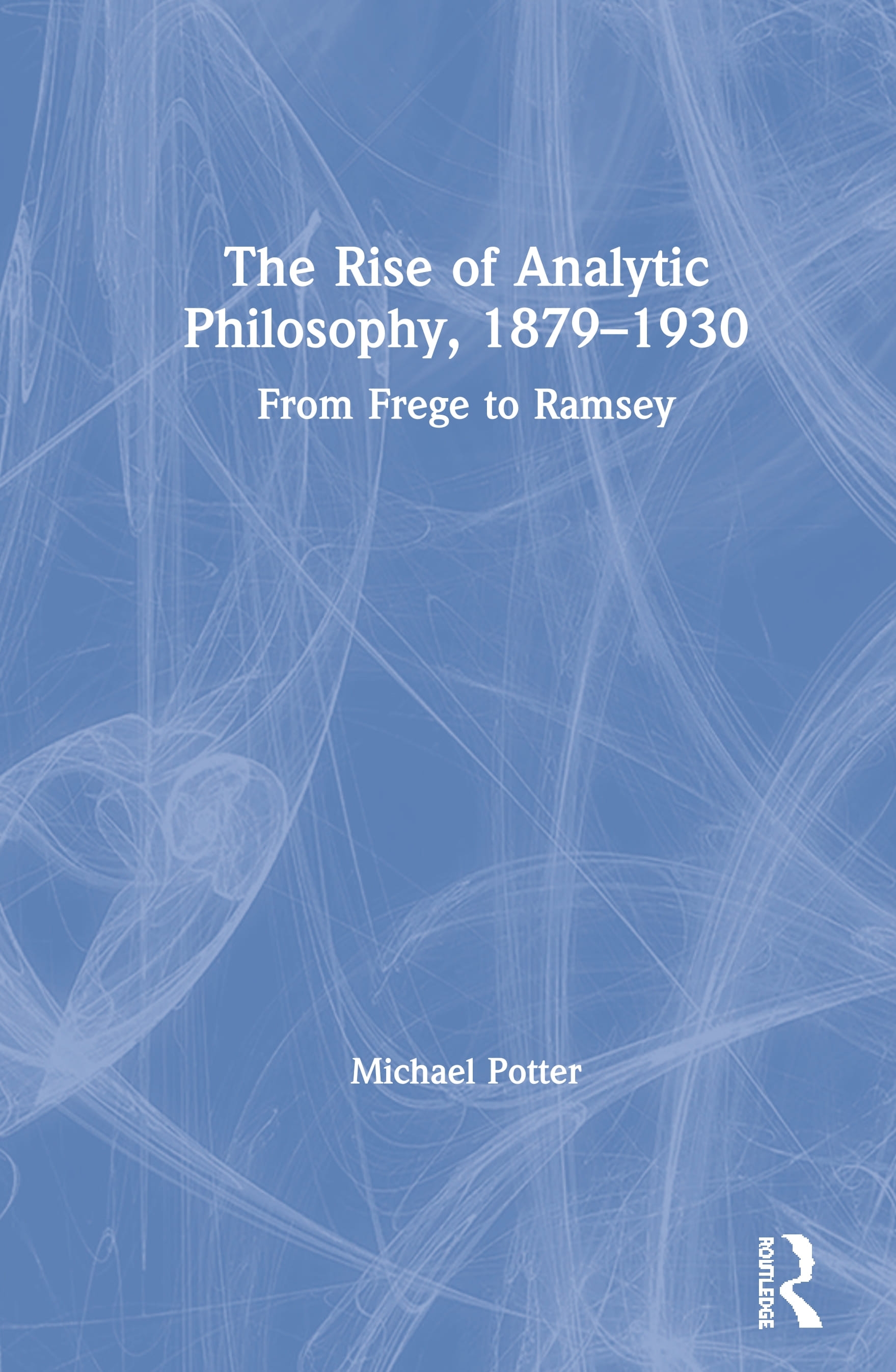 The Rise of Analytic Philosophy, 1879–1930

From Frege to Ramsey

Michael Potter

ROUTLEDGE